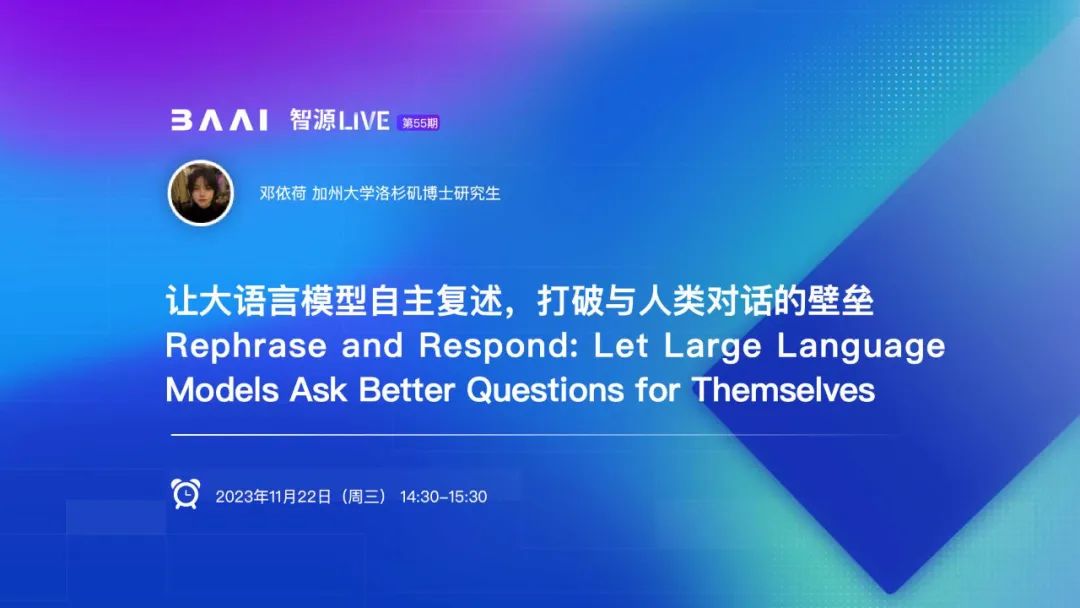 BAAI 智源LIVE 第55期

邓依荷 加州大学洛杉矶博士研究生

让大语言模型自主复述，打破与人类对话的壁垒
Rephrase and Respond: Let Large Language Models Ask Better Questions for Themselves

2023年11月22日（周三） 14:30-15:30